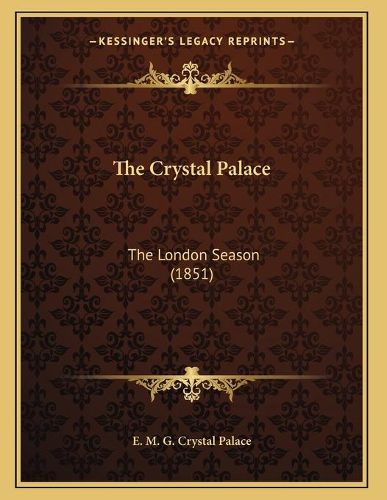 —KESSINGER'S LEGACY REPRINTS—

The Crystal Palace

The London Season (1851)

E. M. G. Crystal Palace